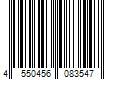 4 550456 083547